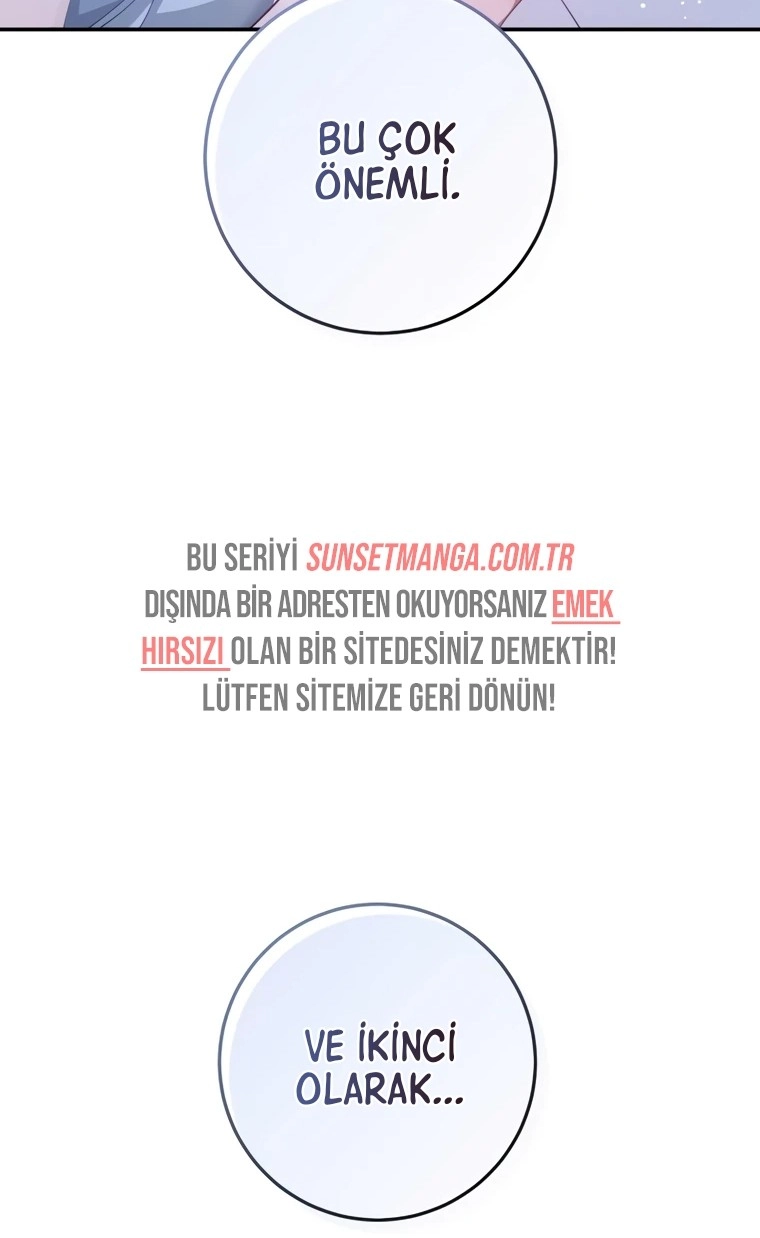 BU ÇOK ÖNEMLİ.

BU SERİYİ SUNSETMANGA.COM.TR DIŞINDA BİR ADRESTEN OKUYORSANIZ EMEK HIRSIZI OLAN BİR SİTEDESİNİZ DEMEKTİR! LÜTFEN SİTEMİZE GERİ DÖNÜN!

VE İKİNCİ OLARAK...